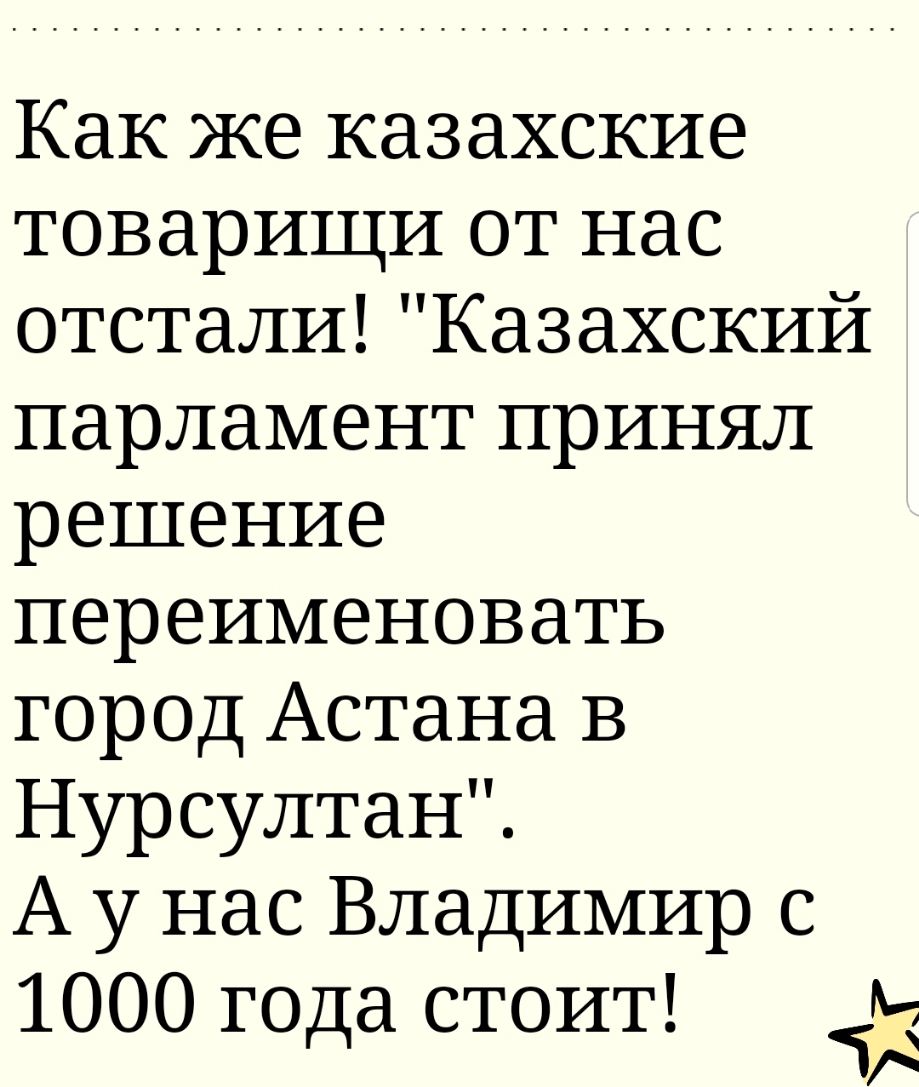 Как же казахские товарищи от нас отстали! "Казахский парламент принял решение переименовать город Астана в Нурсултан".
А у нас Владимир с 1000 года стоит!